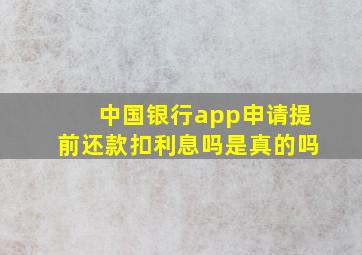 中国银行app申请提前还款扣利息吗是真的吗